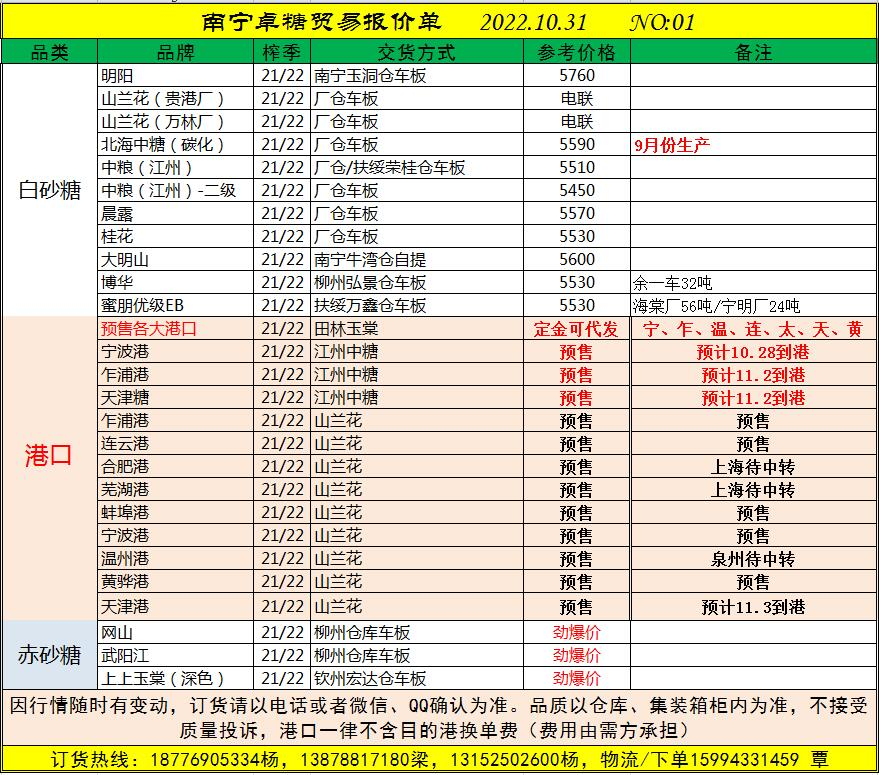 南宁卓糖贸易报价单 2022.10.31 NO:01

| 品类 | 品牌 | 榨季 | 交货方式 | 参考价格 | 备注 |
|---|---|---|---|---|---|
| 白砂糖 | 明阳 | 21/22 | 南宁玉洞仓车板 | 5760 | |
| | 山兰花（贵港厂） | 21/22 | 厂仓车板 | 电联 | |
| | 山兰花（万林厂） | 21/22 | 厂仓车板 | 电联 | |
| | 北海中糖（碳化） | 21/22 | 厂仓车板 | 5590 | 9月份生产 |
| | 中粮（江州） | 21/22 | 厂仓/扶绥荣桂仓车板 | 5510 | |
| | 中粮（江州）-二级 | 21/22 | 厂仓车板 | 5450 | |
| | 晨露 | 21/22 | 厂仓车板 | 5570 | |
| | 桂花 | 21/22 | 厂仓车板 | 5530 | |
| | 大明山 | 21/22 | 南宁牛湾仓自提 | 5600 | |
| | 博华 | 21/22 | 柳州弘景仓车板 | 5530 | 余一车32吨 |
| | 蜜朋优级EB | 21/22 | 扶绥万鑫仓车板 | 5530 | 海棠厂56吨/宁明厂24吨 |
| 港口 | 预售各大港口 | 21/22 | 田林玉棠 | 定金可代发 | 宁、乍、温、连、太、天、黄 |
| | 宁波港 | 21/22 | 江州中糖 | 预售 | 预计10.28到港 |
| | 乍浦港 | 21/22 | 江州中糖 | 预售 | 预计11.2到港 |
| | 天津糖 | 21/22 | 江州中糖 | 预售 | 预计11.2到港 |
| | 乍浦港 | 21/22 | 山兰花 | 预售 | 预售 |
| | 连云港 | 21/22 | 山兰花 | 预售 | 预售 |
| | 合肥港 | 21/22 | 山兰花 | 预售 | 上海待中转 |
| | 芜湖港 | 21/22 | 山兰花 | 预售 | 上海待中转 |
| | 蚌埠港 | 21/22 | 山兰花 | 预售 | 预售 |
| | 宁波港 | 21/22 | 山兰花 | 预售 | 预售 |
| | 温州港 | 21/22 | 山兰花 | 预售 | 泉州待中转 |
| | 黄骅港 | 21/22 | 山兰花 | 预售 | 预售 |
| | 天津港 | 21/22 | 山兰花 | 预售 | 预计11.3到港 |
| 赤砂糖 | 网山 | 21/22 | 柳州仓库车板 | 劲爆价 | |
| | 武阳江 | 21/22 | 柳州仓库车板 | 劲爆价 | |
| | 上上玉棠（深色） | 21/22 | 钦州宏达仓车板 | 劲爆价 | |

因行情随时有变动，订货请以电话或者微信、QQ确认为准。品质以仓库、集装箱柜内为准，不接受质量投诉，港口一律不含目的港换单费（费用由需方承担）

订货热线：18776905334杨，13878817180梁，13152502600杨，物流/下单15994331459 覃